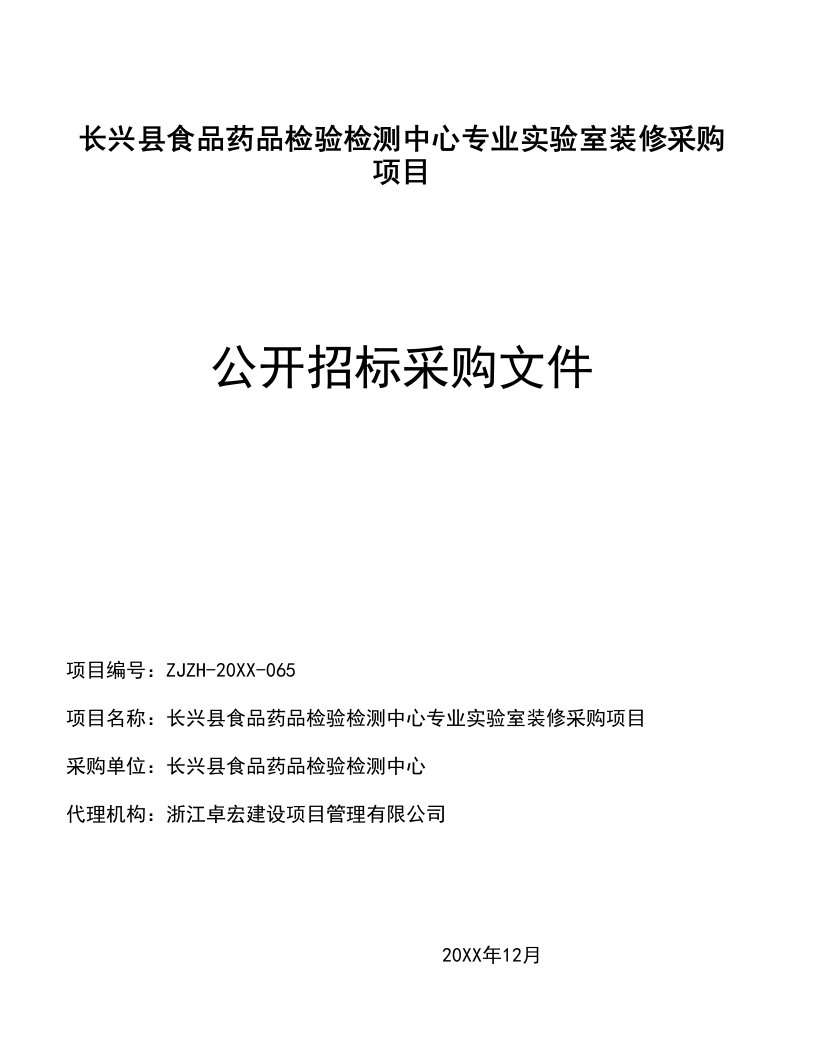 长兴县食品药品检验检测中心专业实验室装修采购项目

公开招标采购文件

项目编号：ZJZH-20XX-065

项目名称：长兴县食品药品检验检测中心专业实验室装修采购项目

采购单位：长兴县食品药品检验检测中心

代理机构：浙江卓宏建设项目管理有限公司

20XX年12月